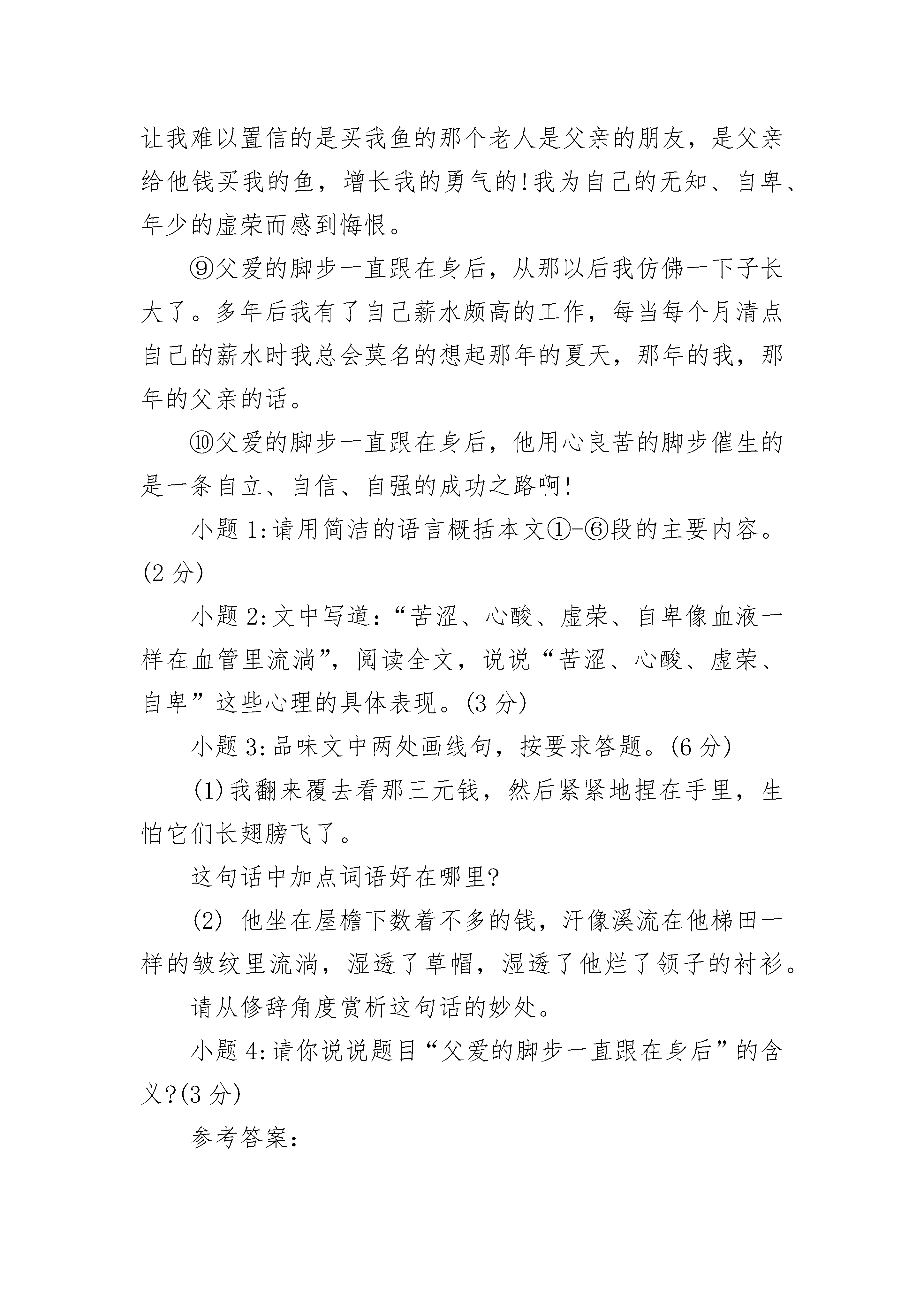 让我难以置信的是买我鱼的那个老人是父亲的朋友，是父亲给他钱买我的鱼，增长我的勇气的!我为自己的无知、自卑、年少的虚荣而感到悔恨。

⑨父爱的脚步一直跟在身后，从那以后我仿佛一下子长大了。多年后我有了自己薪水颇高的工作，每当每个月清点自己的薪水时我总会莫名的想起那年的夏天，那年的我，那年的父亲的话。

⑩父爱的脚步一直跟在身后，他用心良苦的脚步催生的是一条自立、自信、自强的成功之路啊!

小题 1:请用简洁的语言概括本文①-⑥段的主要内容。(2 分)

小题 2:文中写道：“苦涩、心酸、虚荣、自卑像血液一样在血管里流淌”，阅读全文，说说“苦涩、心酸、虚荣、自卑”这些心理的具体表现。(3 分)

小题 3:品味文中两处画线句，按要求答题。(6 分)

(1)我翻来覆去看那三元钱，然后紧紧地捏在手里，生怕它们长翅膀飞了。

这句话中加点词语好在哪里?

(2) 他坐在屋檐下数着不多的钱，汗像溪流在他梯田一样的皱纹里流淌，湿透了草帽，湿透了他烂了领子的衬衫。

请从修辞角度赏析这句话的妙处。

小题 4:请你说说题目“父爱的脚步一直跟在身后”的含义?(3 分)

参考答案: